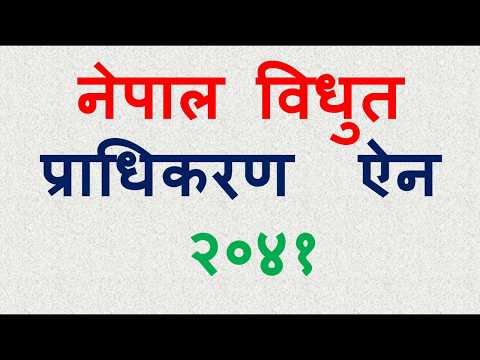 नेपाल विधुत
प्राधिकरण ऐन
२०४१